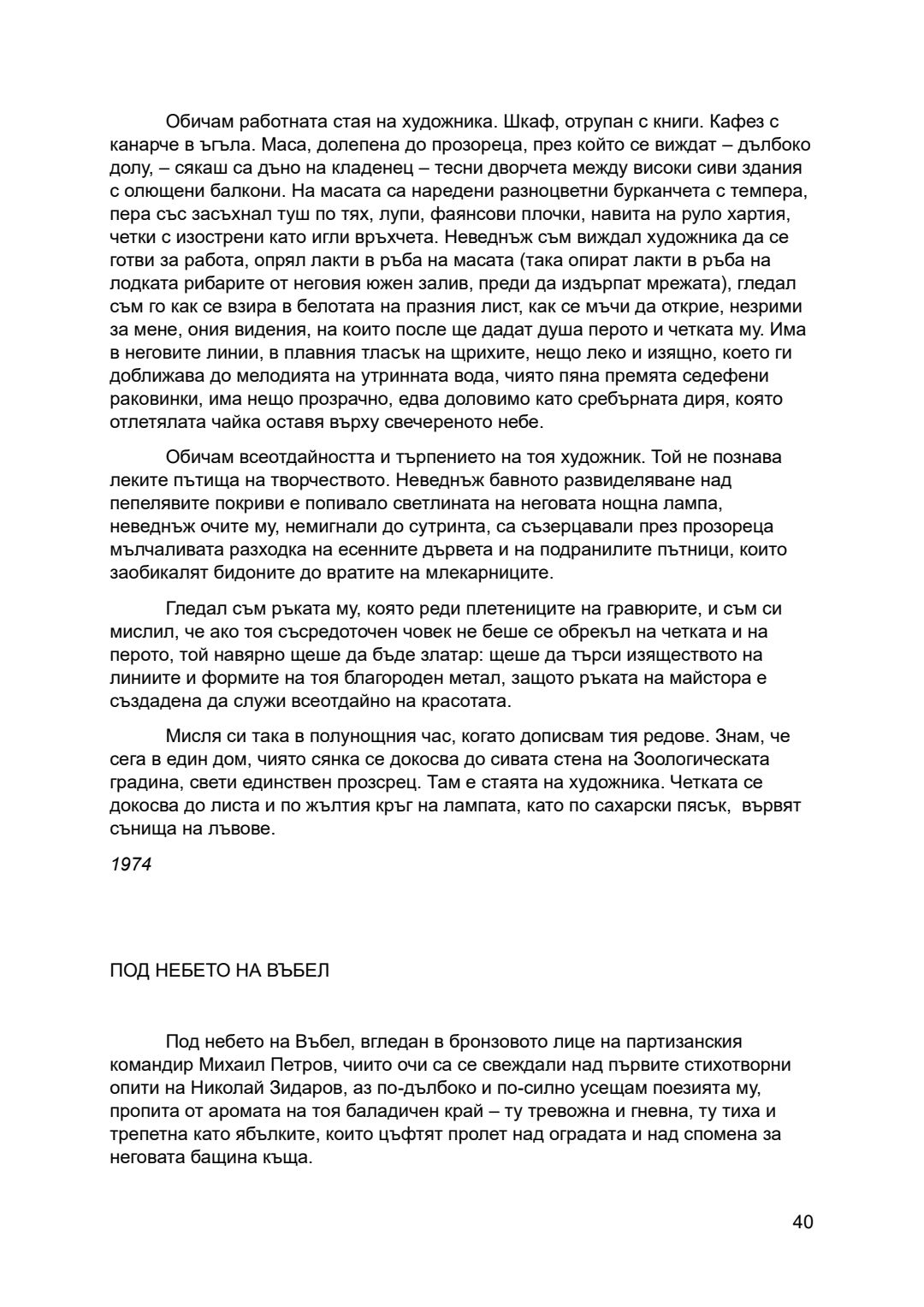 Обичам работната стая на художника. Шкаф, отрупан с книги. Кафез с канарче в ъгъла. Маса, долепена до прозореца, през който се виждат – дълбоко долу, – сякаш са дъно на кладенец – тесни дворчета между високи сиви здания с олющени балкони. На масата са наредени разноцветни бурканчета с темпера, пера със засъхнал туш по тях, лупи, фаянсови плочки, навита на руло хартия, четки с изострени като игли връхчета. Неведнъж съм виждал художника да се готви за работа, опрял лакти в ръба на масата (така опират лакти в ръба на лодката рибарите от неговия южен залив, преди да издърпат мрежата), гледал съм го как се взира в белотата на празния лист, как се мъчи да открие, незрими за мене, ония видения, на които после ще дадат душа перото и четката му. Има в неговите линии, в плавния тласък на щрихите, нещо леко и изящно, което ги доближава до мелодията на утринната вода, чиято пяна премята седефени раковинки, има нещо прозрачно, едва доловимо като сребърната диря, която отлетялата чайка оставя върху свечереното небе.

Обичам всеотдайността и търпението на тоя художник. Той не познава леките пътища на творчеството. Неведнъж бавното развиделяване над пепелявите покриви е попивало светлината на неговата нощна лампа, неведнъж очите му, немигнали до сутринта, са съзерцавали през прозореца мълчаливата разходка на есенните дървета и на подранилите пътници, които заобикалят бидоните до вратите на млекарниците.

Гледал съм ръката му, която реди плетениците на гравюрите, и съм си мислил, че ако тоя съсредоточен човек не беше се обрекъл на четката и на перото, той навярно щеше да бъде златар: щеше да търси изяществото на линиите и формите на тоя благороден метал, защото ръката на майстора е създадена да служи всеотдайно на красотата.

Мисля си така в полунощния час, когато дописвам тия редове. Знам, че сега в един дом, чиято сянка се докосва до сивата стена на Зоологическата градина, свети единствен прозсрец. Там е стаята на художника. Четката се докосва до листа и по жълтия кръг на лампата, като по сахарски пясък, вървят сънища на лъвове.

1974

ПОД НЕБЕТО НА ВЪБЕЛ

Под небето на Въбел, вгледан в бронзовото лице на партизанския командир Михаил Петров, чиито очи са се свеждали над първите стихотворни опити на Николай Зидаров, аз по-дълбоко и по-силно усещам поезията му, пропита от аромата на тоя баладичен край – ту тревожна и гневна, ту тиха и трепетна като ябълките, които цъфтят пролет над оградата и над спомена за неговата бащина къща.

40